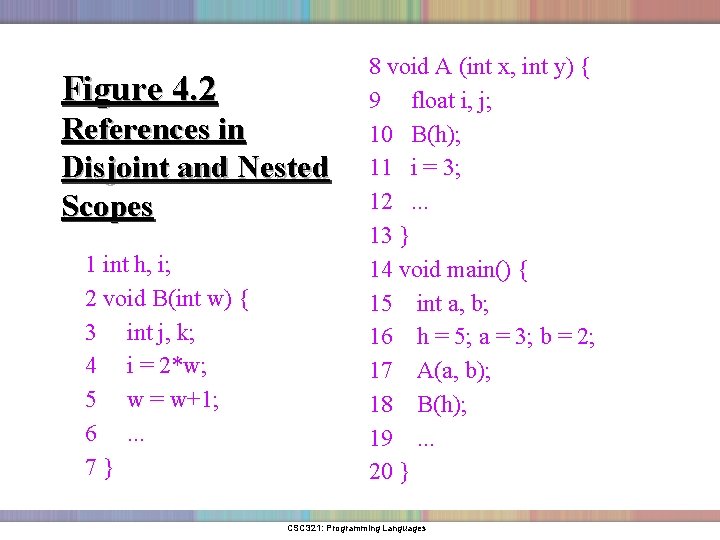 Figure 4.2
References in Disjoint and Nested Scopes

1 int h, i;
2 void B(int w) {
3 int j, k;
4 i = 2*w;
5 w = w+1;
6 ...
7 }

8 void A (int x, int y) {
9 float i, j;
10 B(h);
11 i = 3;
12 ...
13 }
14 void main() {
15 int a, b;
16 h = 5; a = 3; b = 2;
17 A(a, b);
18 B(h);
19 ...
20 }

CSC321: Programming Languages